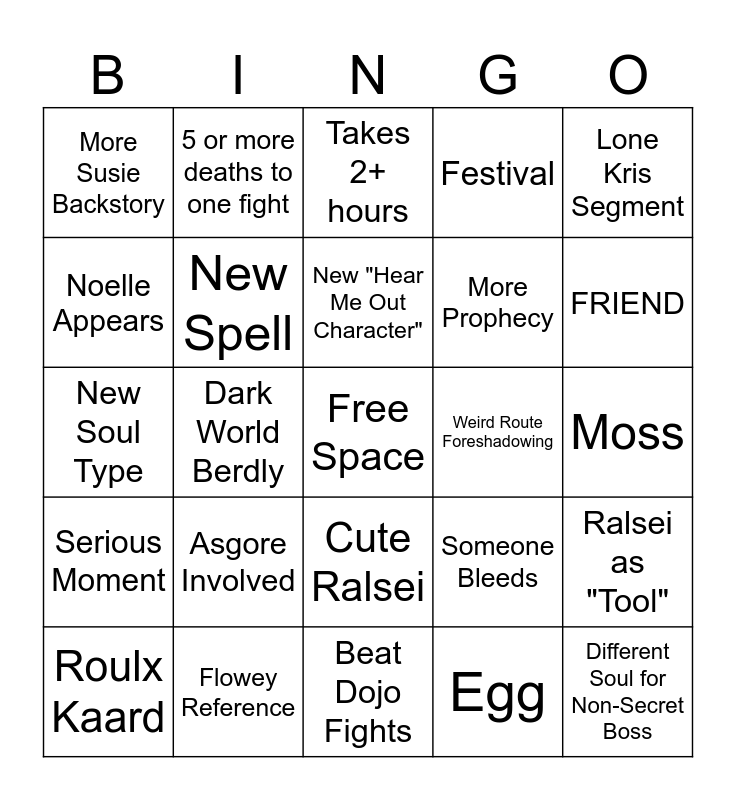 | B | I | N | G | O |
|---|---|---|---|---|
| More Susie Backstory | 5 or more deaths to one fight | Takes 2+ hours | Festival | Lone Kris Segment |
| Noelle Appears | New Spell | New "Hear Me Out Character" | More Prophecy | FRIEND |
| New Soul Type | Dark World Berdly | Free Space | Weird Route Foreshadowing | Moss |
| Serious Moment | Asgore Involved | Cute Ralsei | Someone Bleeds | Ralsei as "Tool" |
| Roulx Kaard | Flowey Reference | Beat Dojo Fights | Egg | Different Soul for Non-Secret Boss |